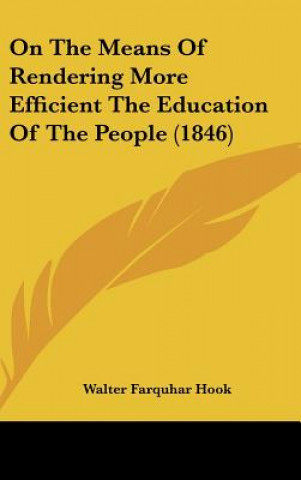 On The Means Of Rendering More Efficient The Education Of The People (1846)

Walter Farquhar Hook